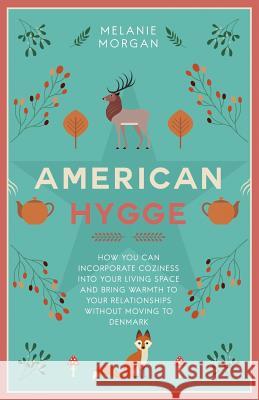 MELANIE MORGAN

AMERICAN HYGGE

HOW YOU CAN INCORPORATE COZINESS INTO YOUR LIVING SPACE AND BRING WARMTH TO YOUR RELATIONSHIPS WITHOUT MOVING TO DENMARK

Kraina Książek